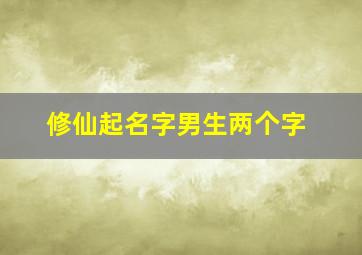 修仙起名字男生两个字